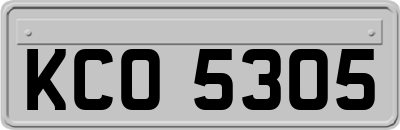 KCO 5305